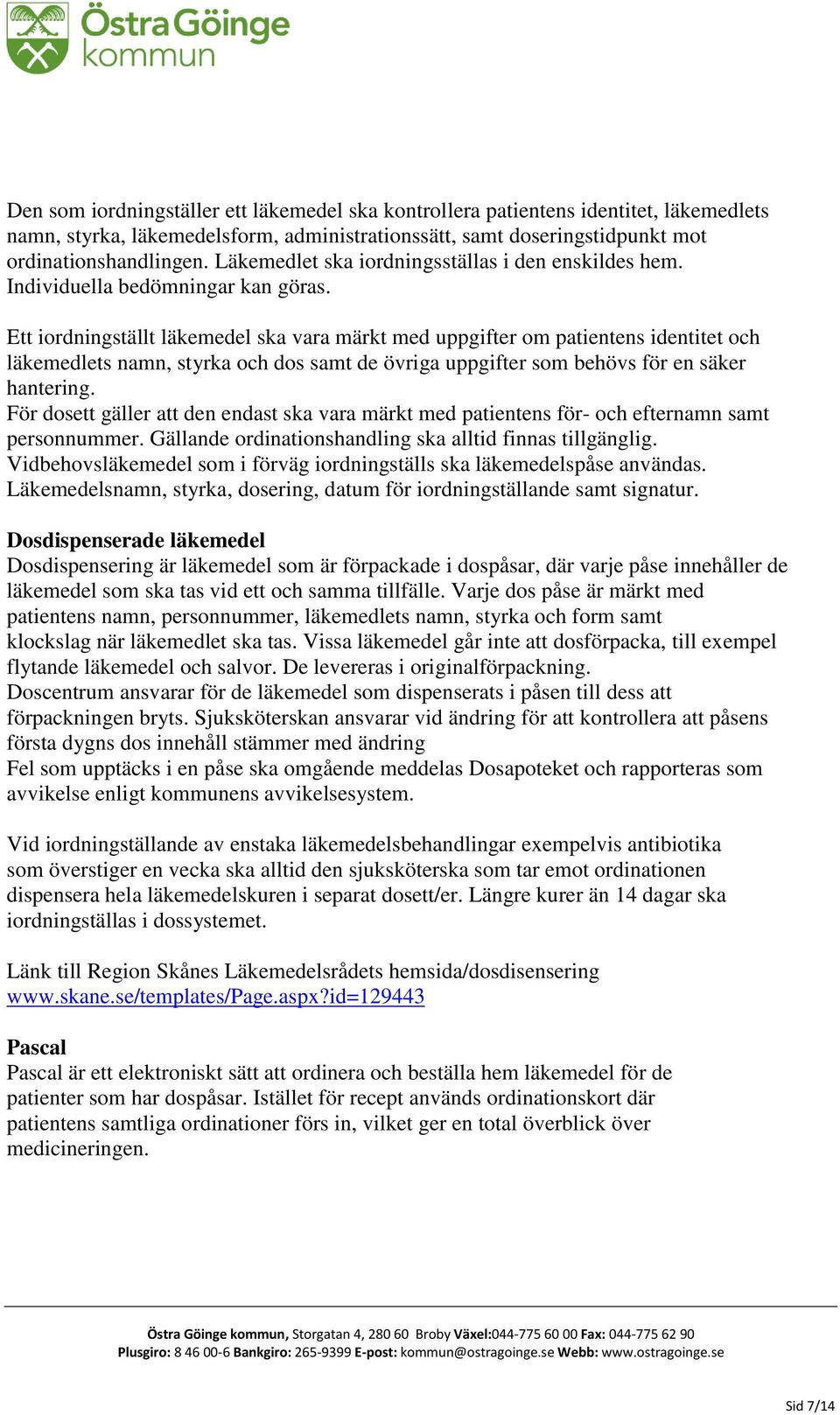 Östra Göinge kommun

Den som iordningställer ett läkemedel ska kontrollera patientens identitet, läkemedlets namn, styrka, läkemedelsform, administrationssätt, samt doseringstidpunkt mot ordinationshandlingen. Läkemedlet ska iordningsställas i den enskildes hem. Individuella bedömningar kan göras.

Ett iordningställt läkemedel ska vara märkt med uppgifter om patientens identitet och läkemedlets namn, styrka och dos samt de övriga uppgifter som behövs för en säker hantering.
För dosett gäller att den endast ska vara märkt med patientens för- och efternamn samt personnummer. Gällande ordinationshandling ska alltid finnas tillgänglig.
Vidbehovsläkemedel som i förväg iordningställs ska läkemedelspåse användas. Läkemedelsnamn, styrka, dosering, datum för iordningställande samt signatur.

Dosdispenserade läkemedel
Dosdispensering är läkemedel som är förpackade i dospåsar, där varje påse innehåller de läkemedel som ska tas vid ett och samma tillfälle. Varje dos påse är märkt med patientens namn, personnummer, läkemedlets namn, styrka och form samt klockslag när läkemedlet ska tas. Vissa läkemedel går inte att dosförpacka, till exempel flytande läkemedel och salvor. De levereras i originalförpackning.
Doscentrum ansvarar för de läkemedel som dispenserats i påsen till dess att förpackningen bryts. Sjuksköterskan ansvarar vid ändring för att kontrollera att påsens första dygns dos innehåll stämmer med ändring
Fel som upptäcks i en påse ska omgående meddelas Dosapoteket och rapporteras som avvikelse enligt kommunens avvikelsesystem.

Vid iordningställande av enstaka läkemedelsbehandlingar exempelvis antibiotika som överstiger en vecka ska alltid den sjuksköterska som tar emot ordinationen dispensera hela läkemedelskuren i separat dosett/er. Längre kurer än 14 dagar ska iordningställas i dossystemet.

Länk till Region Skånes Läkemedelsrådets hemsida/dosdisensering
www.skane.se/templates/Page.aspx?id=129443

Pascal
Pascal är ett elektroniskt sätt att ordinera och beställa hem läkemedel för de patienter som har dospåsar. Istället för recept används ordinationskort där patientens samtliga ordinationer förs in, vilket ger en total överblick över medicineringen.

Östra Göinge kommun, Storgatan 4, 280 60 Broby Växel:044-775 60 00 Fax: 044-775 62 90
Plusgiro: 8 46 00-6 Bankgiro: 265-9399 E-post: kommun@ostragoinge.se Webb: www.ostragoinge.se

Sid 7/14